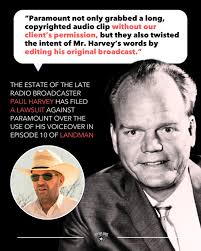 "Paramount not only grabbed a long, copyrighted audio clip without our client's permission, but they also twisted the intent of Mr. Harvey's words by editing his original broadcast."

THE ESTATE OF THE LATE RADIO BROADCASTER PAUL HARVEY HAS FILED A LAWSUIT AGAINST PARAMOUNT OVER THE USE OF HIS VOICEOVER IN EPISODE 10 OF LANDMAN